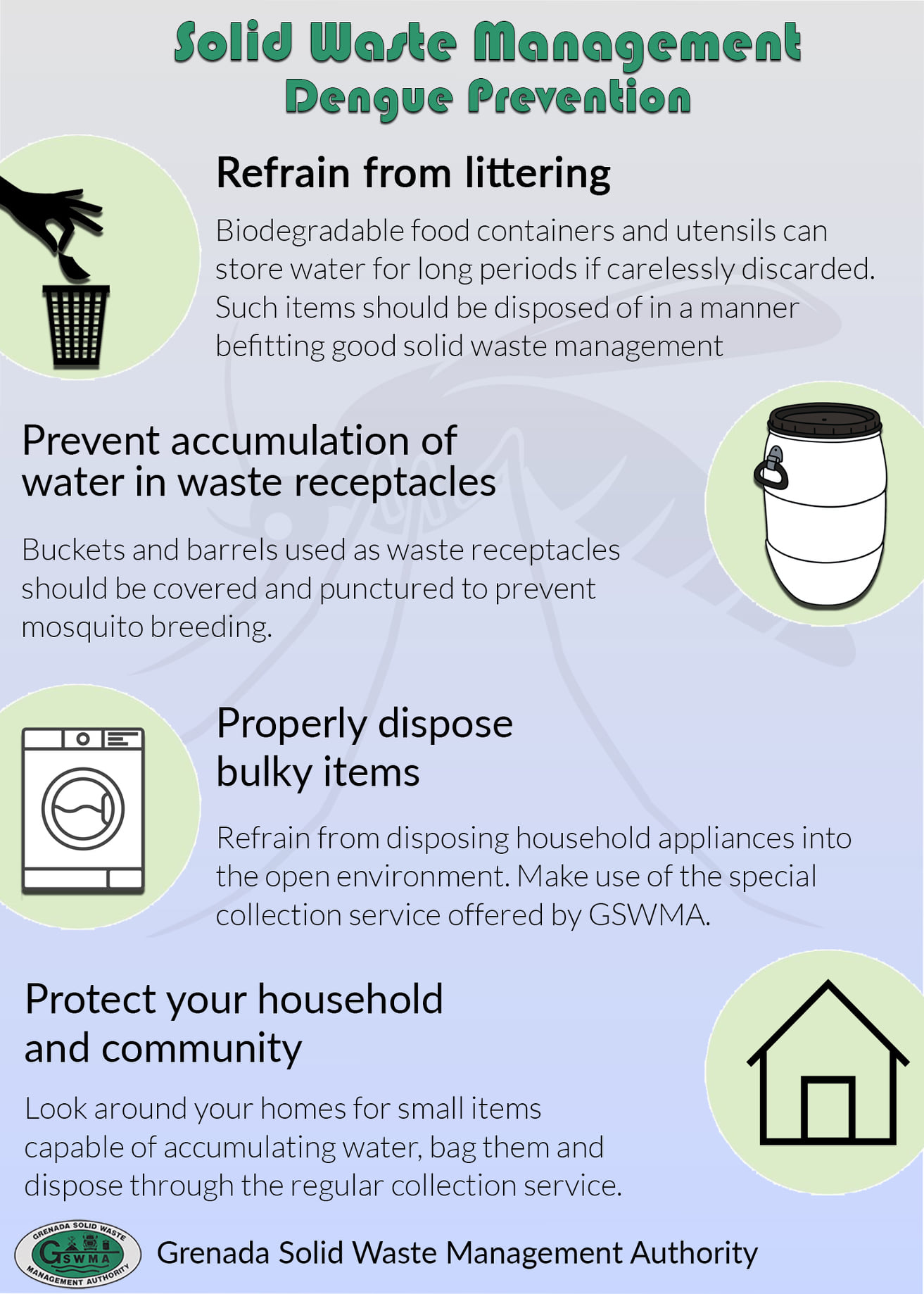 Solid Waste Management
Dengue Prevention

Refrain from littering

Biodegradable food containers and utensils can store water for long periods if carelessly discarded. Such items should be disposed of in a manner befitting good solid waste management

Prevent accumulation of water in waste receptacles

Buckets and barrels used as waste receptacles should be covered and punctured to prevent mosquito breeding.

Properly dispose bulky items

Refrain from disposing household appliances into the open environment. Make use of the special collection service offered by GSWMA.

Protect your household and community

Look around your homes for small items capable of accumulating water, bag them and dispose through the regular collection service.

GRENADA SOLID WASTE
GSWMA
MANAGEMENT AUTHORITY

Grenada Solid Waste Management Authority